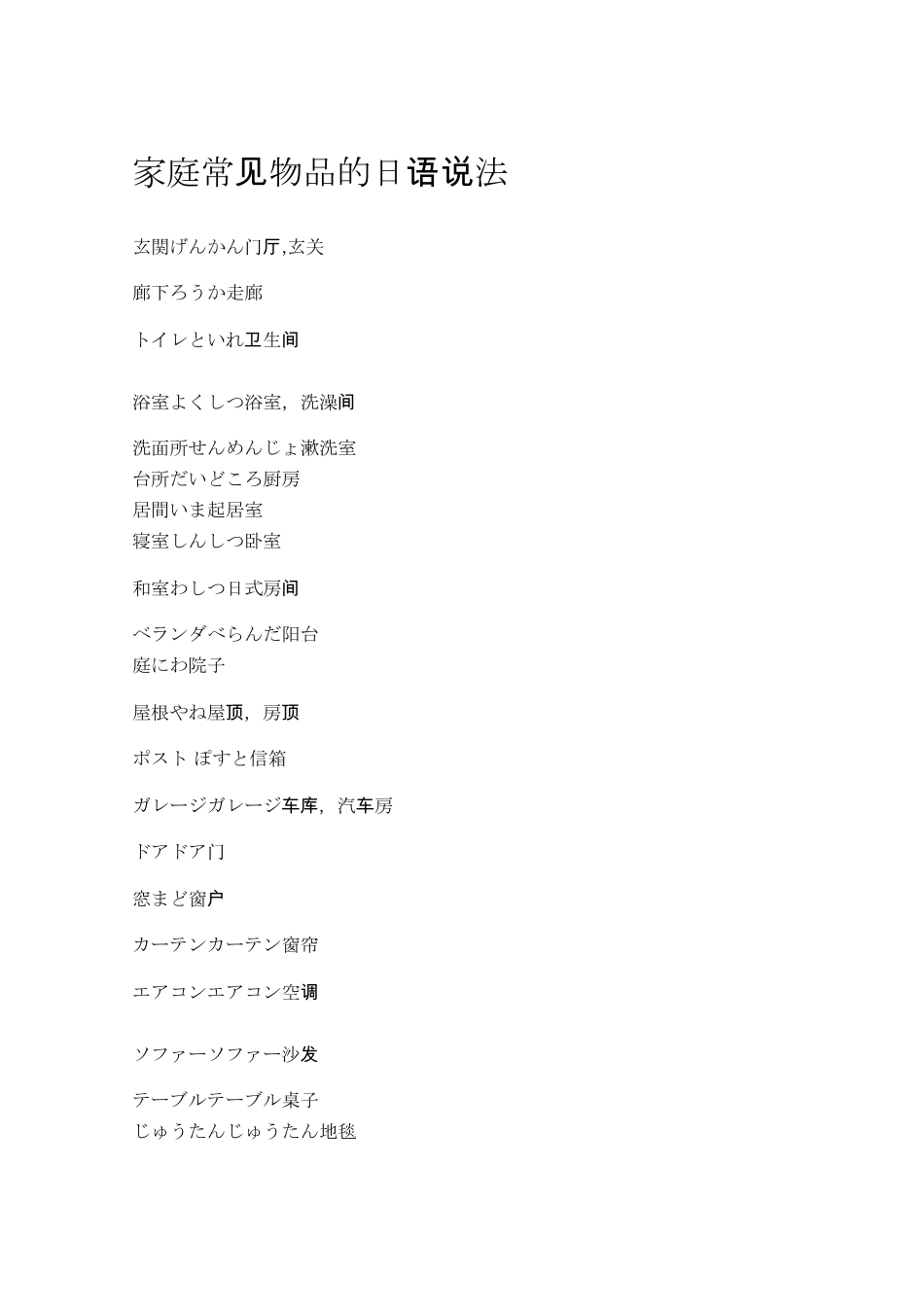 家庭常见物品的日语说法

玄関げんかん门厅,玄关

廊下ろうか走廊

トイレといれ卫生间

浴室よくしつ浴室，洗澡间

洗面所せんめんじょ漱洗室
台所だいどころ厨房
居間いま起居室
寝室しんしつ卧室

和室わしつ日式房间

ベランダべらんだ阳台
庭にわ院子

屋根やね屋顶，房顶

ポスト ぽすと信箱

ガレージガレージ车库，汽车房

ドアドア门

窓まど窗户

カーテンカーテン窗帘

エアコンエアコン空调

ソファーソファー沙发

テーブルテーブル桌子
じゅうたんじゅうたん地毯